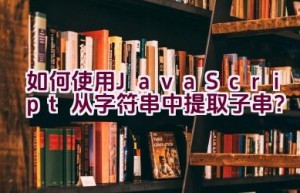 如何使用JavaScript 从字符串中提取子串?